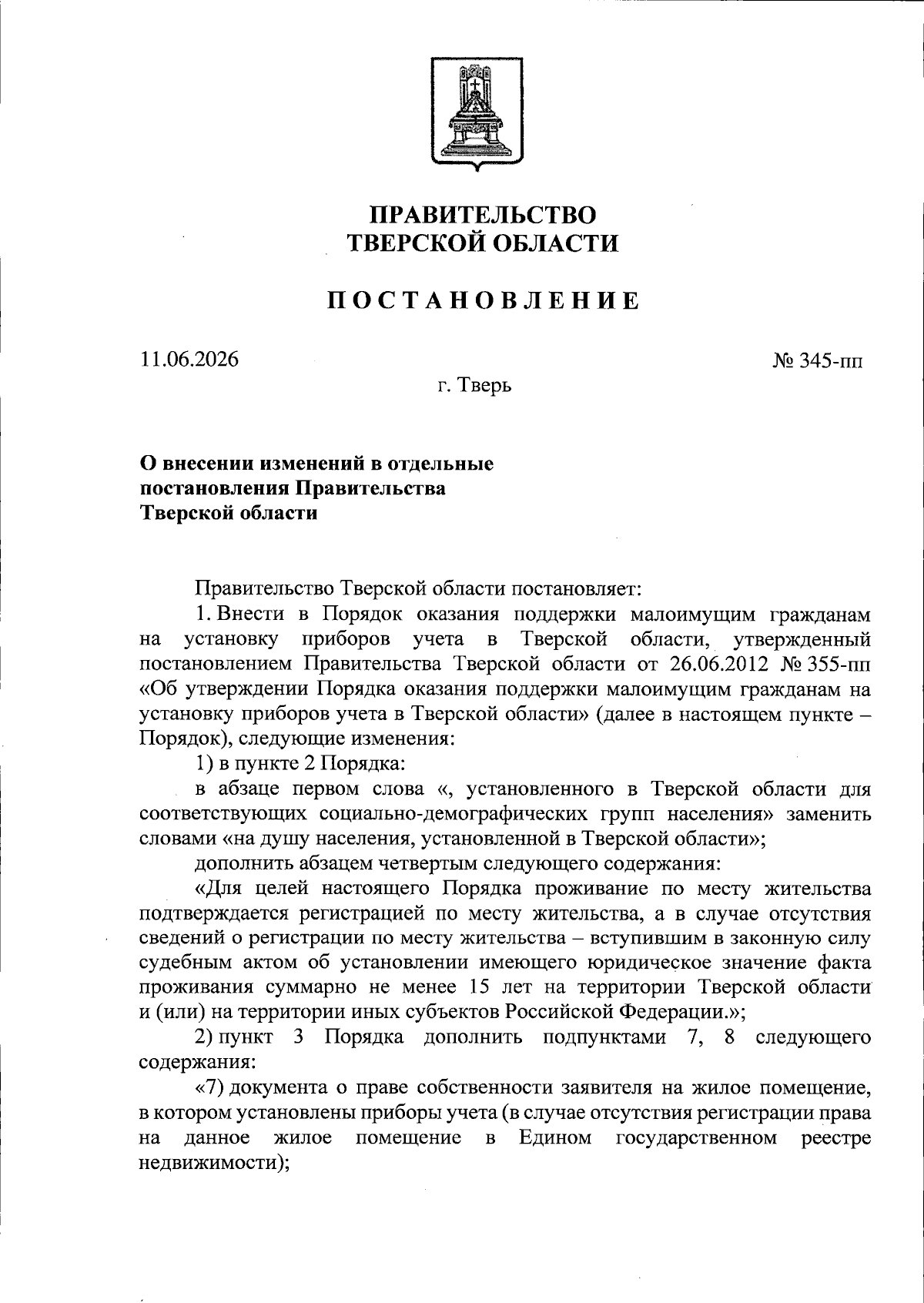 ПРАВИТЕЛЬСТВО
ТВЕРСКОЙ ОБЛАСТИ

ПОСТАНОВЛЕНИЕ

11.06.2026

№ 345-пп

г. Тверь

О внесении изменений в отдельные постановления Правительства Тверской области

Правительство Тверской области постановляет:

1. Внести в Порядок оказания поддержки малоимущим гражданам на установку приборов учета в Тверской области, утвержденный постановлением Правительства Тверской области от 26.06.2012 № 355-пп «Об утверждении Порядка оказания поддержки малоимущим гражданам на установку приборов учета в Тверской области» (далее в настоящем пункте – Порядок), следующие изменения:

1) в пункте 2 Порядка:

в абзаце первом слова «, установленного в Тверской области для соответствующих социально-демографических групп населения» заменить словами «на душу населения, установленной в Тверской области»;

дополнить абзацем четвертым следующего содержания:

«Для целей настоящего Порядка проживание по месту жительства подтверждается регистрацией по месту жительства, а в случае отсутствия сведений о регистрации по месту жительства – вступившим в законную силу судебным актом об установлении имеющего юридическое значение факта проживания суммарно не менее 15 лет на территории Тверской области и (или) на территории иных субъектов Российской Федерации.»;

2) пункт 3 Порядка дополнить подпунктами 7, 8 следующего содержания:

«7) документа о праве собственности заявителя на жилое помещение, в котором установлены приборы учета (в случае отсутствия регистрации права на данное жилое помещение в Едином государственном реестре недвижимости);